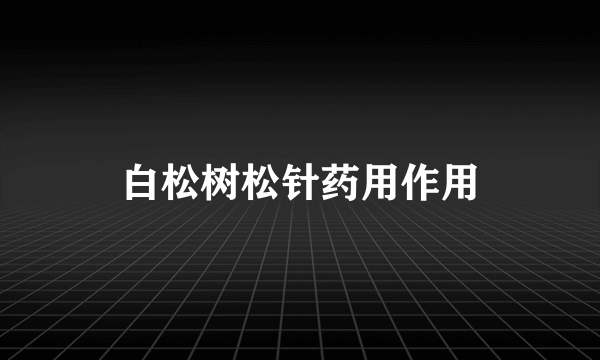 白松树松针药用作用